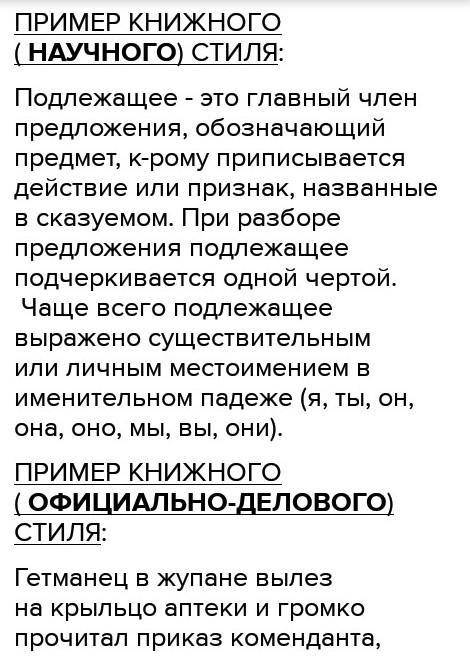 ПРИМЕР КНИЖНОГО ( НАУЧНОГО) СТИЛЯ:

Подлежащее - это главный член предложения, обозначающий предмет, к-рому приписывается действие или признак, названные в сказуемом. При разборе предложения подлежащее подчеркивается одной чертой. Чаще всего подлежащее выражено существительным или личным местоимением в именительном падеже (я, ты, он, она, оно, мы, вы, они).

ПРИМЕР КНИЖНОГО ( ОФИЦИАЛЬНО-ДЕЛОВОГО) СТИЛЯ:

Гетманец в жупане вылез на крыльцо аптеки и громко прочитал приказ коменданта,